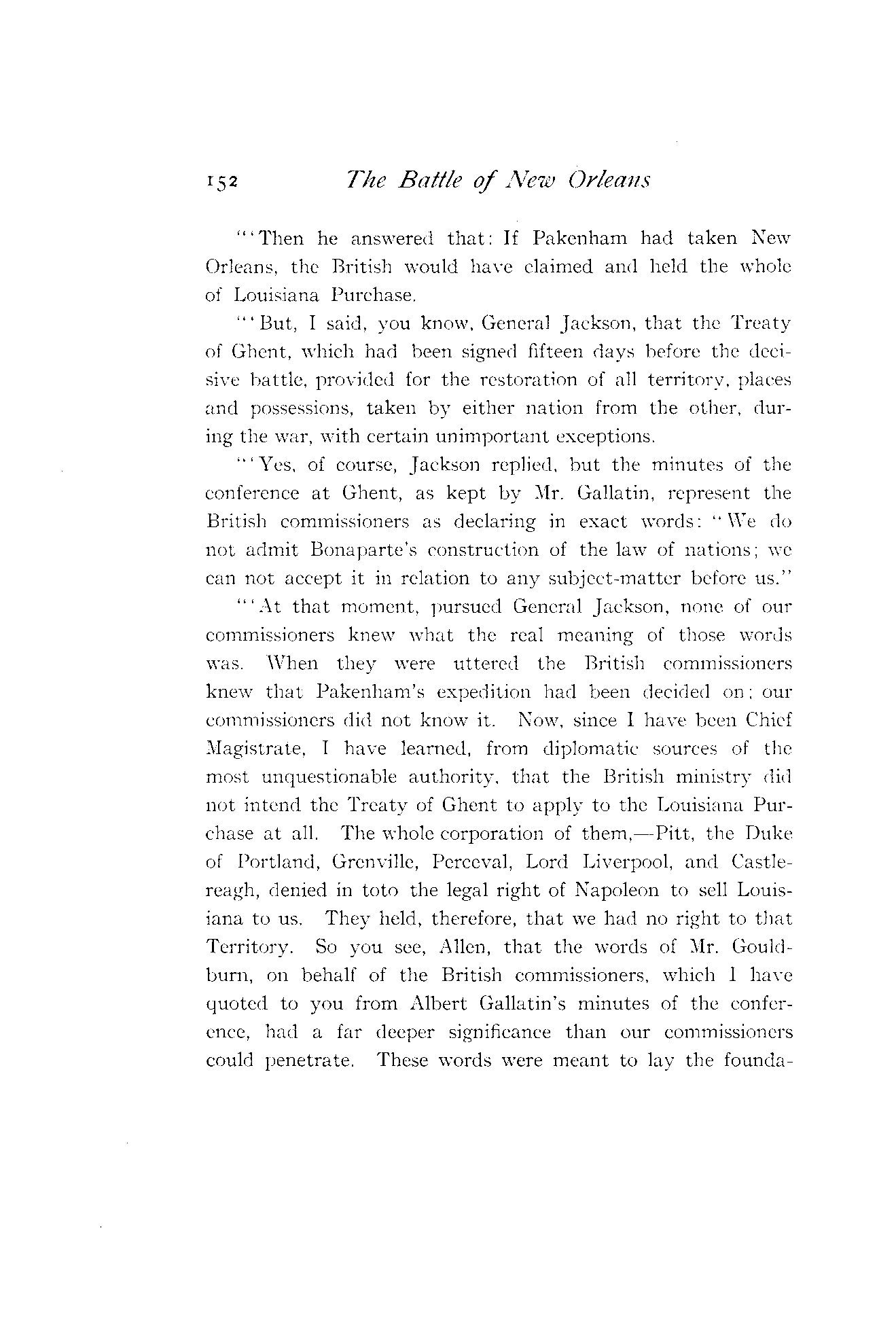 152 The Battle of New Orleans

"'Then he answered that: If Pakenham had taken New Orleans, the British would have claimed and held the whole of Louisiana Purchase.

"'But, I said, you know, General Jackson, that the Treaty of Ghent, which had been signed fifteen days before the decisive battle, provided for the restoration of all territory, places and possessions, taken by either nation from the other, during the war, with certain unimportant exceptions.

"'Yes, of course, Jackson replied, but the minutes of the conference at Ghent, as kept by Mr. Gallatin, represent the British commissioners as declaring in exact words: "We do not admit Bonaparte's construction of the law of nations; we can not accept it in relation to any subject-matter before us."

"'At that moment, pursued General Jackson, none of our commissioners knew what the real meaning of those words was. When they were uttered the British commissioners knew that Pakenham's expedition had been decided on; our commissioners did not know it. Now, since I have been Chief Magistrate, I have learned, from diplomatic sources of the most unquestionable authority, that the British ministry did not intend the Treaty of Ghent to apply to the Louisiana Purchase at all. The whole corporation of them,—Pitt, the Duke of Portland, Grenville, Perceval, Lord Liverpool, and Castlereagh, denied in toto the legal right of Napoleon to sell Louisiana to us. They held, therefore, that we had no right to that Territory. So you see, Allen, that the words of Mr. Gouldburn, on behalf of the British commissioners, which I have quoted to you from Albert Gallatin's minutes of the conference, had a far deeper significance than our commissioners could penetrate. These words were meant to lay the founda-